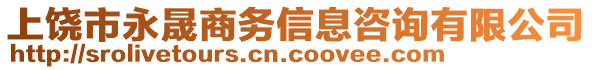 上饶市永晟商务信息咨询有限公司
http://srolivetours.cn.coovee.com